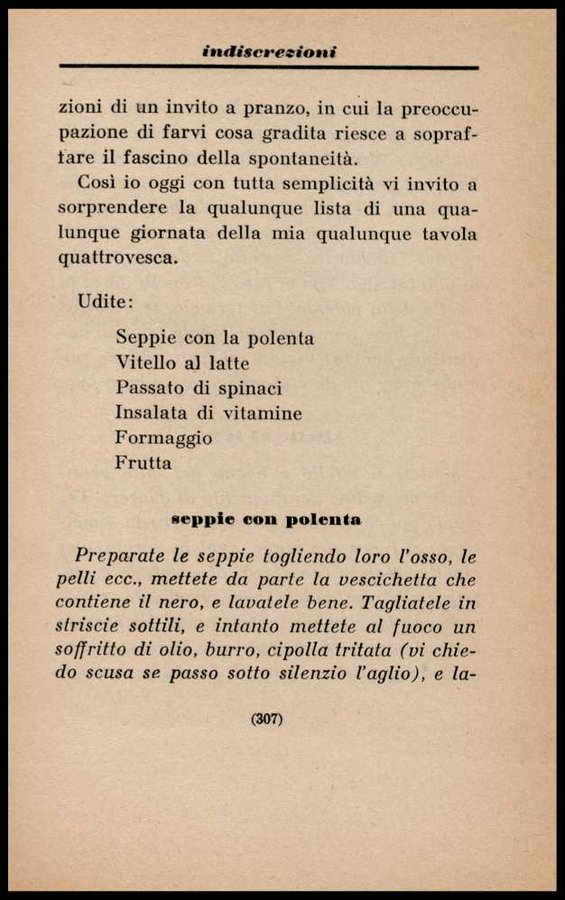 indiscrezioni

zioni di un invito a pranzo, in cui la preoccupazione di farvi cosa gradita riesce a sopraffare il fascino della spontaneità.

Così io oggi con tutta semplicità vi invito a sorprendere la qualunque lista di una qualunque giornata della mia qualunque tavola quattrovesca.

Udite:

Seppie con la polenta
Vitello al latte
Passato di spinaci
Insalata di vitamine
Formaggio
Frutta

seppie con polenta

Preparate le seppie togliendo loro l'osso, le pelli ecc., mettete da parte la vescichetta che contiene il nero, e lavatele bene. Tagliatele in striscie sottili, e intanto mettete al fuoco un soffritto di olio, burro, cipolla tritata (vi chiedo scusa se passo sotto silenzio l'aglio), e la-

(307)